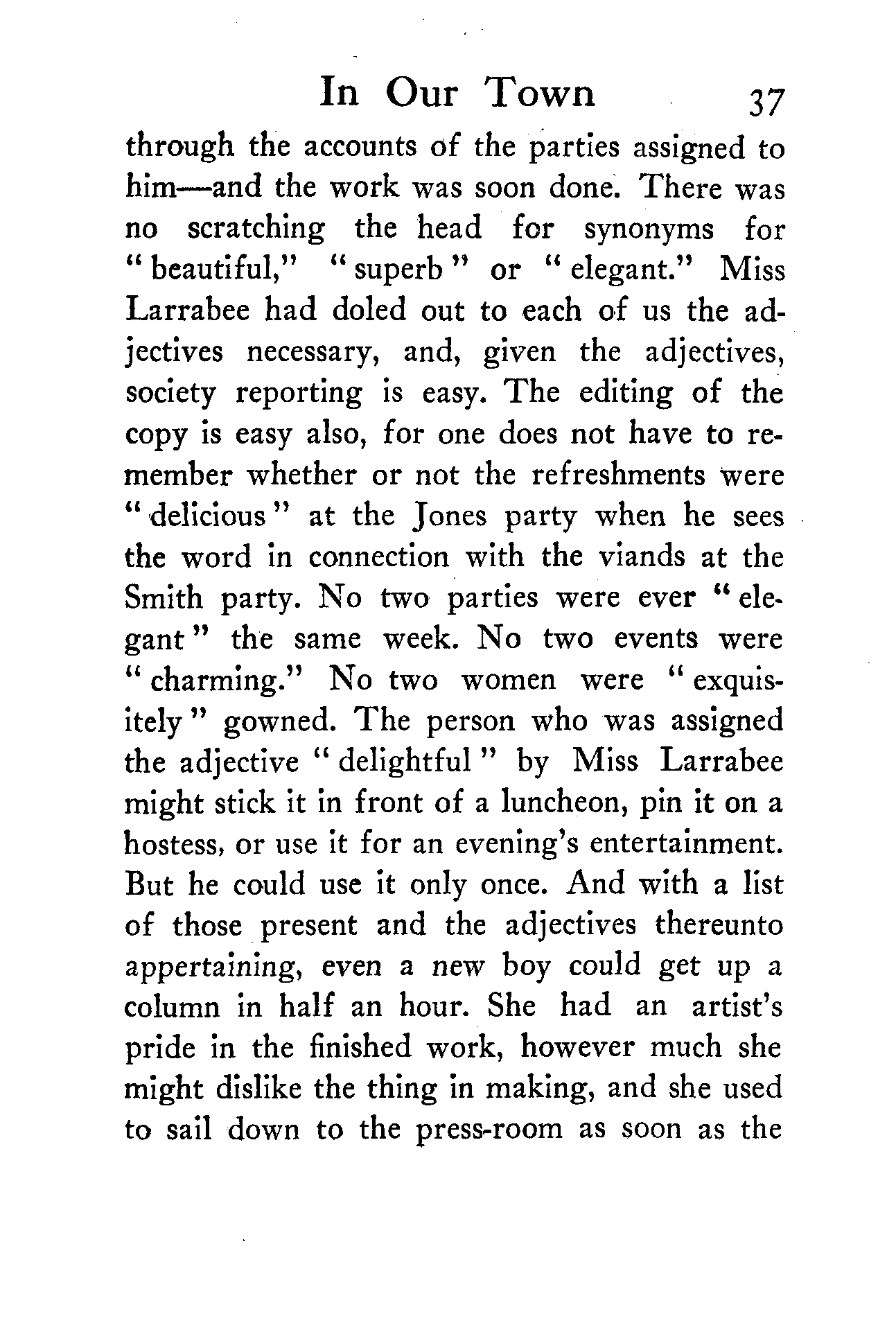 In Our Town 37

through the accounts of the parties assigned to him—and the work was soon done. There was no scratching the head for synonyms for "beautiful," "superb" or "elegant." Miss Larrabee had doled out to each of us the adjectives necessary, and, given the adjectives, society reporting is easy. The editing of the copy is easy also, for one does not have to remember whether or not the refreshments were "delicious" at the Jones party when he sees the word in connection with the viands at the Smith party. No two parties were ever "elegant" the same week. No two events were "charming." No two women were "exquisitely" gowned. The person who was assigned the adjective "delightful" by Miss Larrabee might stick it in front of a luncheon, pin it on a hostess, or use it for an evening's entertainment. But he could use it only once. And with a list of those present and the adjectives thereunto appertaining, even a new boy could get up a column in half an hour. She had an artist's pride in the finished work, however much she might dislike the thing in making, and she used to sail down to the press-room as soon as the